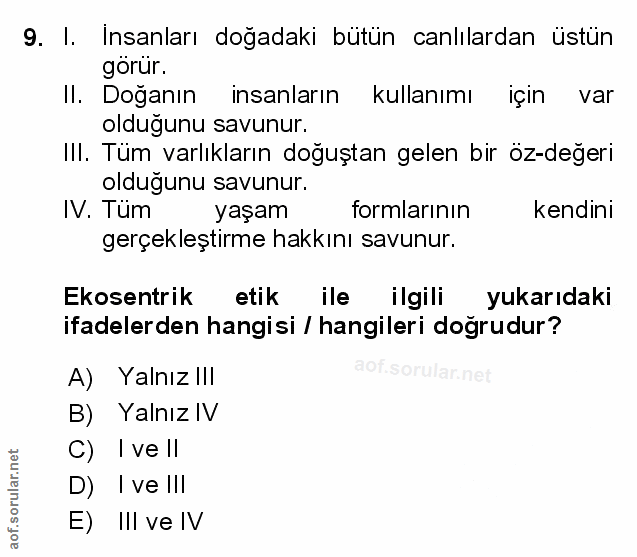 9. I. İnsanları doğadaki bütün canlılardan üstün görür.
II. Doğanın insanların kullanımı için var olduğunu savunur.
III. Tüm varlıkların doğuştan gelen bir öz-değeri olduğunu savunur.
IV. Tüm yaşam formlarının kendini gerçekleştirme hakkını savunur.

Ekosentrik etik ile ilgili yukarıdaki ifadelerden hangisi / hangileri doğrudur?

aof.sorular.net

A) Yalnız III
B) Yalnız IV
C) I ve II
D) I ve III
E) III ve IV

aof.sorular.net